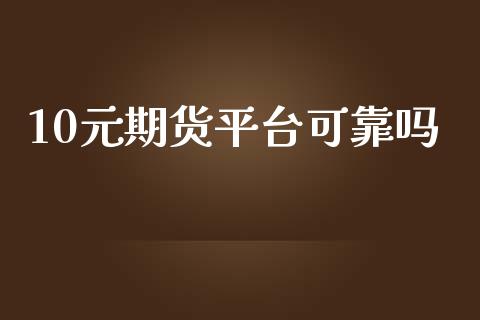 10元期货平台可靠吗